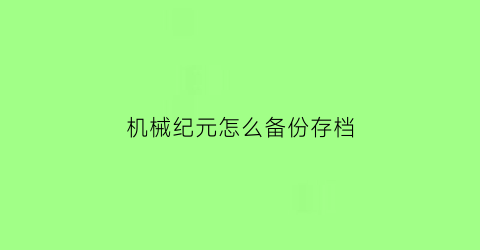 机械纪元怎么备份存档